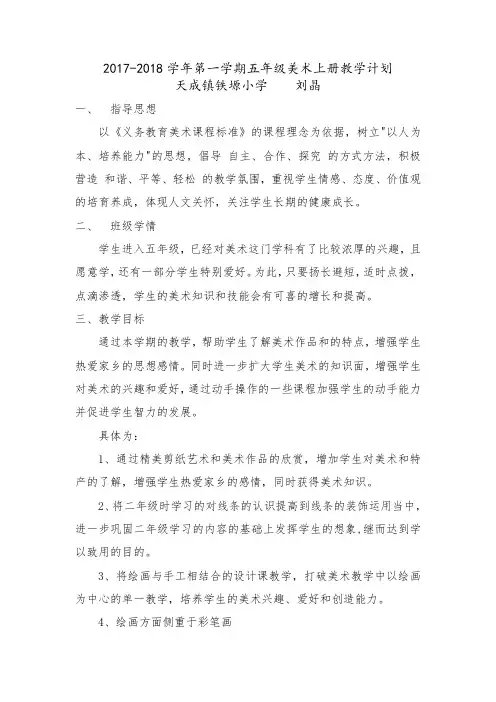 2017-2018 学年第一学期五年级美术上册教学计划
天成镇铁塬小学　　刘晶

一、　指导思想

以《义务教育美术课程标准》的课程理念为依据，树立"以人为本、培养能力"的思想，倡导 自主、合作、探究 的方式方法，积极营造 和谐、平等、轻松 的教学氛围，重视学生情感、态度、价值观的培育养成，体现人文关怀，关注学生长期的健康成长。

二、　班级学情

学生进入五年级，已经对美术这门学科有了比较浓厚的兴趣，且愿意学，还有一部分学生特别爱好。为此，只要扬长避短，适时点拨，点滴渗透，学生的美术知识和技能会有可喜的增长和提高。

三、教学目标

通过本学期的教学，帮助学生了解美术作品和的特点，增强学生热爱家乡的思想感情。同时进一步扩大学生美术的知识面，增强学生对美术的兴趣和爱好，通过动手操作的一些课程加强学生的动手能力并促进学生智力的发展。

具体为：

1、通过精美剪纸艺术和美术作品的欣赏，增加学生对美术和特产的了解，增强学生热爱家乡的感情，同时获得美术知识。

2、将二年级时学习的对线条的认识提高到线条的装饰运用当中，进一步巩固二年级学习的内容的基础上发挥学生的想象，继而达到学以致用的目的。

3、将绘画与手工相结合的设计课教学，打破美术教学中以绘画为中心的单一教学，培养学生的美术兴趣、爱好和创造能力。

4、绘画方面侧重于彩笔画